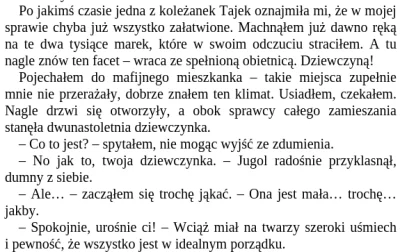 Po jakimś czasie jedna z koleżanek Tajek oznajmiła mi, że w mojej sprawie chyba już wszystko załatwione. Machnąłem już dawno ręką na te dwa tysiące marek, które w swoim odczuciu straciłem. A tu nagle znów ten facet – wraca ze spełnioną obietnicą. Dziewczyną!

Pojechałem do mafijnego mieszkanka – takie miejsca zupełnie mnie nie przerażały, dobrze znałem ten klimat. Usiadłem, czekałem. Nagle drzwi się otworzyły, a obok sprawcy całego zamieszania stanęła dwunastoletnia dziewczynka.

– Co to jest? – spytałem, nie mogąc wyjść ze zdumienia.

– No jak to, twoja dziewczynka. – Jugol radośnie przyklasnął, dumny z siebie.

– Ale… – zacząłem się trochę jąkać. – Ona jest mała… trochę… jakby.

– Spokojnie, urośnie ci! – Wciąż miał na twarzy szeroki uśmiech i pewność, że wszystko jest w idealnym porządku.